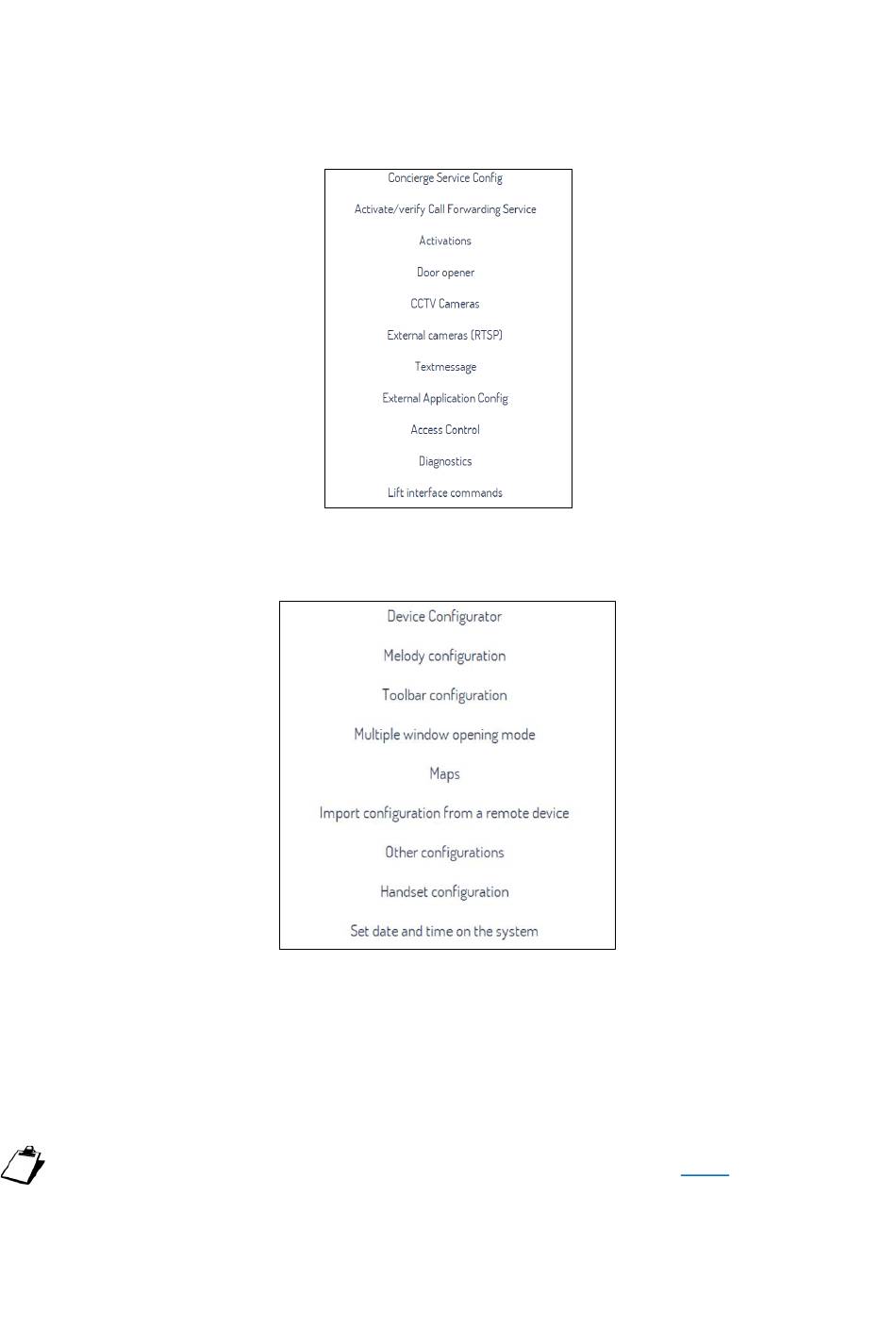 Concierge Service Config

Activate/verify Call Forwarding Service

Activations

Door opener

CCTV Cameras

External cameras (RTSP)

Textmessage

External Application Config

Access Control

Diagnostics

Lift interface commands

Device Configurator

Melody configuration

Toolbar configuration

Multiple window opening mode

Maps

Import configuration from a remote device

Other configurations

Handset configuration

Set date and time on the system